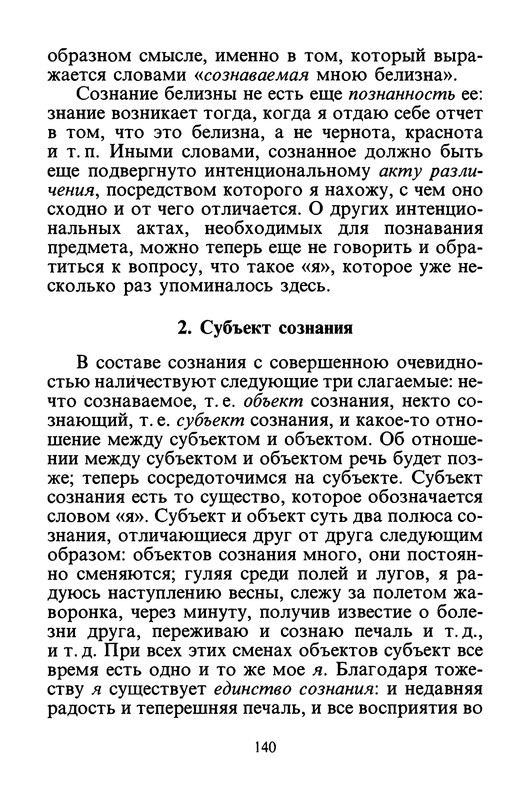 образном смысле, именно в том, который выражается словами «сознаваемая мною белизна».

Сознание белизны не есть еще познанность ее: знание возникает тогда, когда я отдаю себе отчет в том, что это белизна, а не чернота, краснота и т. п. Иными словами, сознанное должно быть еще подвергнуто интенциональному акту различения, посредством которого я нахожу, с чем оно сходно и от чего отличается. О других интенциональных актах, необходимых для познавания предмета, можно теперь еще не говорить и обратиться к вопросу, что такое «я», которое уже несколько раз упоминалось здесь.

2. Субъект сознания

В составе сознания с совершенною очевидностью наличествуют следующие три слагаемые: нечто сознаваемое, т. е. объект сознания, некто сознающий, т. е. субъект сознания, и какое-то отношение между субъектом и объектом. Об отношении между субъектом и объектом речь будет позже; теперь сосредоточимся на субъекте. Субъект сознания есть то существо, которое обозначается словом «я». Субъект и объект суть два полюса сознания, отличающиеся друг от друга следующим образом: объектов сознания много, они постоянно сменяются; гуляя среди полей и лугов, я радуюсь наступлению весны, слежу за полетом жаворонка, через минуту, получив известие о болезни друга, переживаю и сознаю печаль и т. д., и т. д. При всех этих сменах объектов субъект все время есть одно и то же мое я. Благодаря тожеству я существует единство сознания: и недавняя радость и теперешняя печаль, и все восприятия во

140